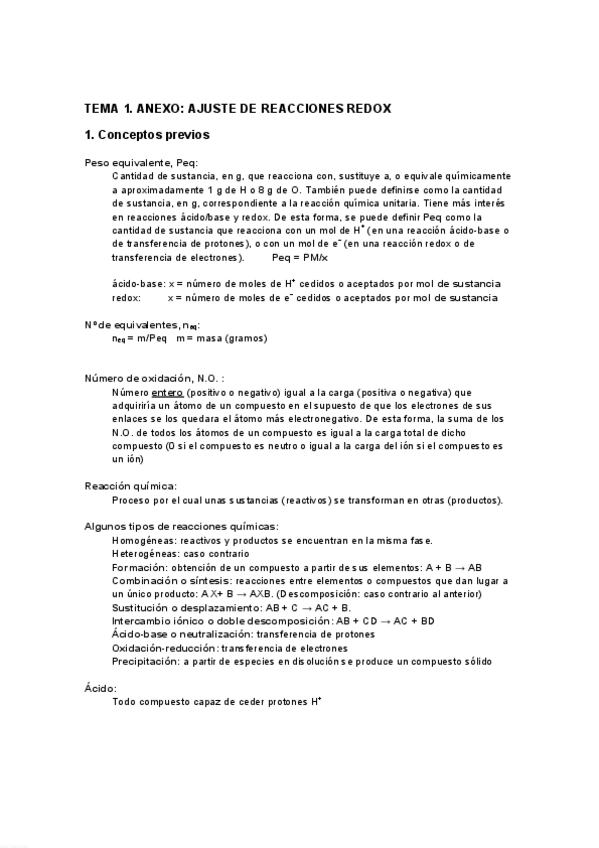 TEMA 1. ANEXO: AJUSTE DE REACCIONES REDOX

1. Conceptos previos

Peso equivalente, Peq:
Cantidad de sustancia, en g, que reacciona con, sustituye a, o equivale químicamente a aproximadamente 1 g de H o 8 g de O. También puede definirse como la cantidad de sustancia, en g, correspondiente a la reacción química unitaria. Tiene más interés en reacciones ácido/base y redox. De esta forma, se puede definir Peq como la cantidad de sustancia que reacciona con un mol de $H^+$ (en una reacción ácido-base o de transferencia de protones), o con un mol de $e^-$ (en una reacción redox o de transferencia de electrones). Peq = PM/x

ácido-base: x = número de moles de $H^+$ cedidos o aceptados por mol de sustancia
redox: x = número de moles de $e^-$ cedidos o aceptados por mol de sustancia

Nº de equivalentes, $n_{eq}$:
$n_{eq}$ = m/Peq m = masa (gramos)

Número de oxidación, N.O. :
Número entero (positivo o negativo) igual a la carga (positiva o negativa) que adquiriría un átomo de un compuesto en el supuesto de que los electrones de sus enlaces se los quedara el átomo más electronegativo. De esta forma, la suma de los N.O. de todos los átomos de un compuesto es igual a la carga total de dicho compuesto (0 si el compuesto es neutro o igual a la carga del ión si el compuesto es un ión)

Reacción química:
Proceso por el cual unas sustancias (reactivos) se transforman en otras (productos).

Algunos tipos de reacciones químicas:
Homogéneas: reactivos y productos se encuentran en la misma fase.
Heterogéneas: caso contrario
Formación: obtención de un compuesto a partir de sus elementos: A + B → AB
Combinación o síntesis: reacciones entre elementos o compuestos que dan lugar a un único producto: AX+ B → AXB. (Descomposición: caso contrario al anterior)
Sustitución o desplazamiento: AB + C → AC + B.
Intercambio iónico o doble descomposición: AB + CD → AC + BD
Ácido-base o neutralización: transferencia de protones
Oxidación-reducción: transferencia de electrones
Precipitación: a partir de especies en disolución se produce un compuesto sólido

Ácido:
Todo compuesto capaz de ceder protones $H^+$